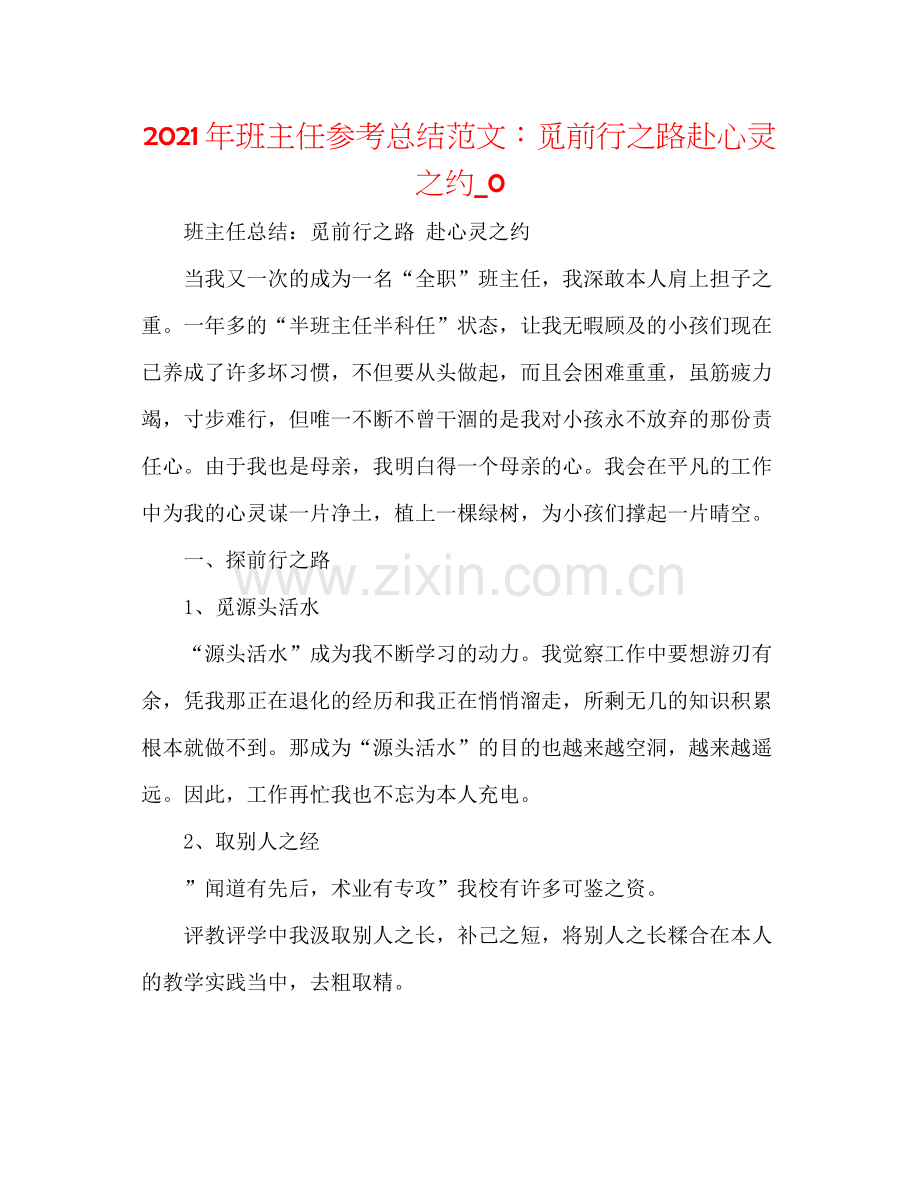 2021年班主任参考总结范文：觅前行之路赴心灵之约_0

班主任总结：觅前行之路 赴心灵之约

当我又一次的成为一名“全职”班主任，我深敢本人肩上担子之重。一年多的“半班主任半科任”状态，让我无暇顾及的小孩们现在已养成了许多坏习惯，不但要从头做起，而且会困难重重，虽筋疲力竭，寸步难行，但唯一不断不曾干涸的是我对小孩永不放弃的那份责任心。由于我也是母亲，我明白得一个母亲的心。我会在平凡的工作中为我的心灵谋一片净土，植上一棵绿树，为小孩们撑起一片晴空。

一、探前行之路

www.zixin.com.cn

1、觅源头活水

“源头活水”成为我不断学习的动力。我觉察工作中要想游刃有余，凭我那正在退化的经历和我正在悄悄溜走，所剩无几的知识积累根本就做不到。那成为“源头活水”的目的也越来越空洞，越来越遥远。因此，工作再忙我也不忘为本人充电。

2、取别人之经

”闻道有先后，术业有专攻”我校有许多可鉴之资。

评教评学中我汲取别人之长，补己之短，将别人之长糅合在本人的教学实践当中，去粗取精。